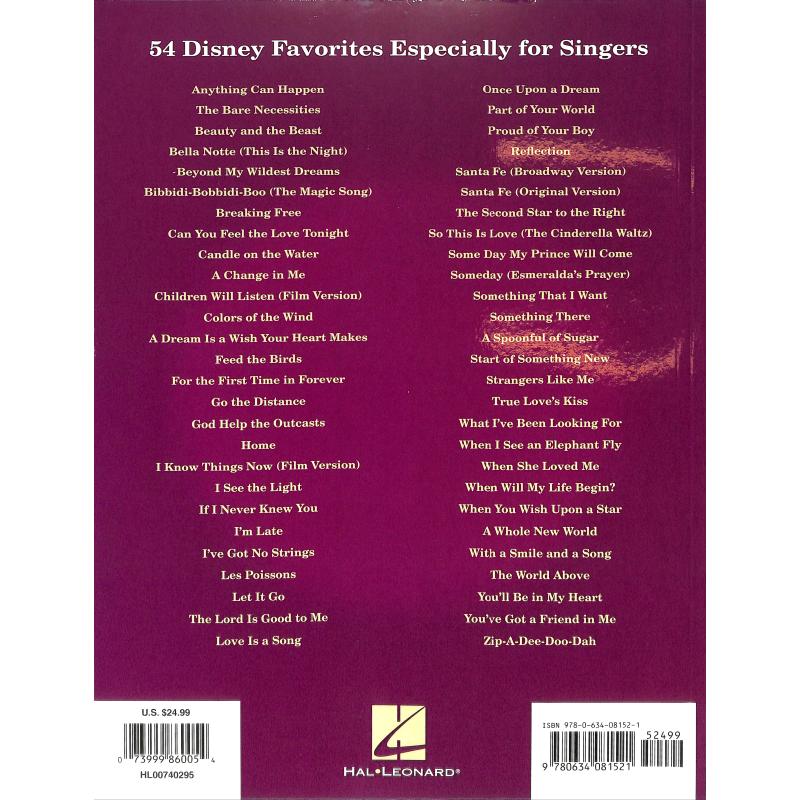 54 Disney Favorites Especially for Singers

Anything Can Happen
The Bare Necessities
Beauty and the Beast
Bella Notte (This Is the Night)
-Beyond My Wildest Dreams
Bibbidi-Bobbidi-Boo (The Magic Song)
Breaking Free
Can You Feel the Love Tonight
Candle on the Water
A Change in Me
Children Will Listen (Film Version)
Colors of the Wind
A Dream Is a Wish Your Heart Makes
Feed the Birds
For the First Time in Forever
Go the Distance
God Help the Outcasts
Home
I Know Things Now (Film Version)
I See the Light
If I Never Knew You
I'm Late
I've Got No Strings
Les Poissons
Let It Go
The Lord Is Good to Me
Love Is a Song

Once Upon a Dream
Part of Your World
Proud of Your Boy
Reflection
Santa Fe (Broadway Version)
Santa Fe (Original Version)
The Second Star to the Right
So This Is Love (The Cinderella Waltz)
Some Day My Prince Will Come
Someday (Esmeralda's Prayer)
Something That I Want
Something There
A Spoonful of Sugar
Start of Something New
Strangers Like Me
True Love's Kiss
What I've Been Looking For
When I See an Elephant Fly
When She Loved Me
When Will My Life Begin?
When You Wish Upon a Star
A Whole New World
With a Smile and a Song
The World Above
You'll Be in My Heart
You've Got a Friend in Me
Zip-A-Dee-Doo-Dah

U.S. $24.99
0 73999 86005 4
HL00740295

HAL•LEONARD®

ISBN 978-0-634-08152-1
52499
9 780634 081521